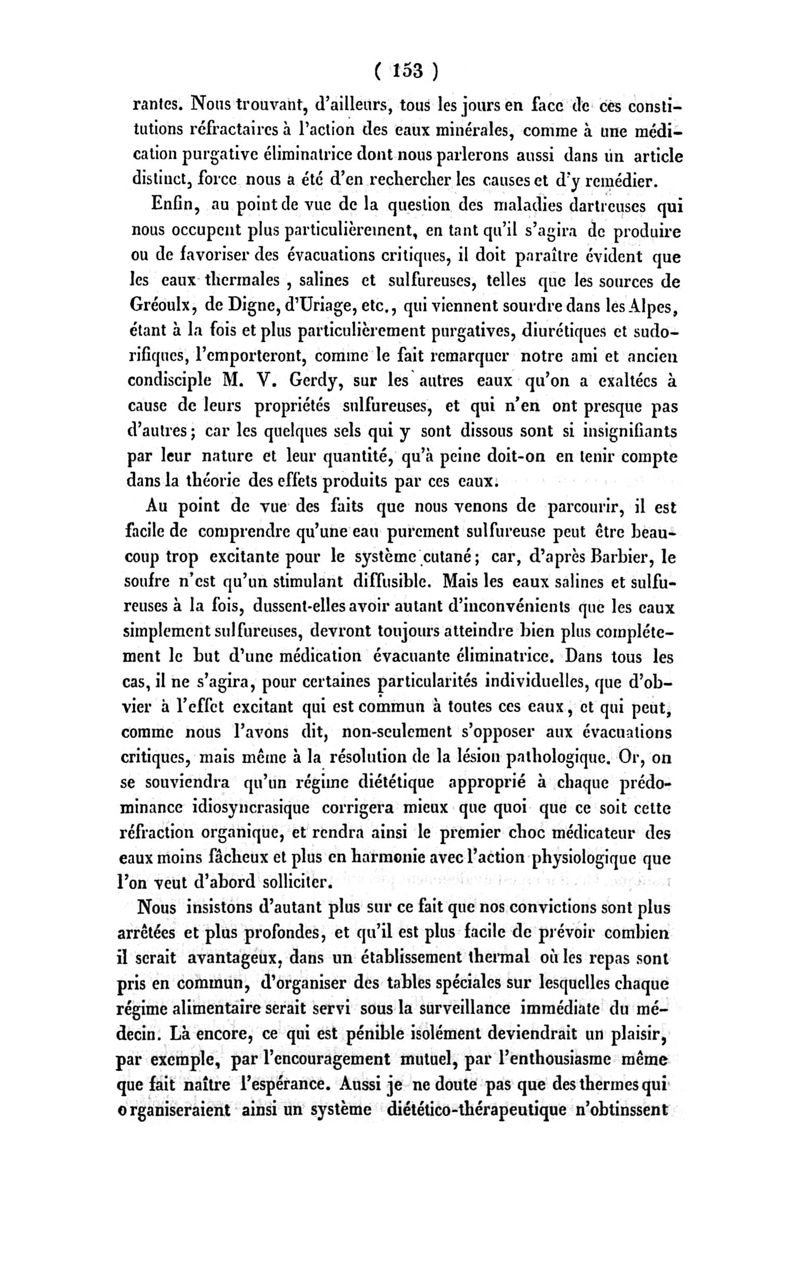 ( 153 )

rantes. Nous trouvant, d'ailleurs, tous les jours en face de ces constitutions réfractaires à l'action des eaux minérales, comme à une médication purgative éliminatrice dont nous parlerons aussi dans un article distinct, force nous a été d'en rechercher les causes et d'y remédier.

Enfin, au point de vue de la question des maladies dartreuses qui nous occupent plus particulièrement, en tant qu'il s'agira de produire ou de favoriser des évacuations critiques, il doit paraître évident que les eaux thermales, salines et sulfureuses, telles que les sources de Gréoulx, de Digne, d'Uriage, etc., qui viennent sourdre dans les Alpes, étant à la fois et plus particulièrement purgatives, diurétiques et sudorifiques, l'emporteront, comme le fait remarquer notre ami et ancien condisciple M. V. Gerdy, sur les autres eaux qu'on a exaltées à cause de leurs propriétés sulfureuses, et qui n'en ont presque pas d'autres; car les quelques sels qui y sont dissous sont si insignifiants par leur nature et leur quantité, qu'à peine doit-on en tenir compte dans la théorie des effets produits par ces eaux.

Au point de vue des faits que nous venons de parcourir, il est facile de comprendre qu'une eau purement sulfureuse peut être beaucoup trop excitante pour le système cutané; car, d'après Barbier, le soufre n'est qu'un stimulant diffusible. Mais les eaux salines et sulfureuses à la fois, dussent-elles avoir autant d'inconvénients que les eaux simplement sulfureuses, devront toujours atteindre bien plus complétement le but d'une médication évacuante éliminatrice. Dans tous les cas, il ne s'agira, pour certaines particularités individuelles, que d'obvier à l'effet excitant qui est commun à toutes ces eaux, et qui peut, comme nous l'avons dit, non-seulement s'opposer aux évacuations critiques, mais même à la résolution de la lésion pathologique. Or, on se souviendra qu'un régime diététique approprié à chaque prédominance idiosyncrasique corrigera mieux que quoi que ce soit cette réfraction organique, et rendra ainsi le premier choc médicateur des eaux moins fâcheux et plus en harmonie avec l'action physiologique que l'on veut d'abord solliciter.

Nous insistons d'autant plus sur ce fait que nos convictions sont plus arrêtées et plus profondes, et qu'il est plus facile de prévoir combien il serait avantageux, dans un établissement thermal où les repas sont pris en commun, d'organiser des tables spéciales sur lesquelles chaque régime alimentaire serait servi sous la surveillance immédiate du médecin. Là encore, ce qui est pénible isolément deviendrait un plaisir, par exemple, par l'encouragement mutuel, par l'enthousiasme même que fait naître l'espérance. Aussi je ne doute pas que des thermes qui organiseraient ainsi un système diétético-thérapeutique n'obtinssent